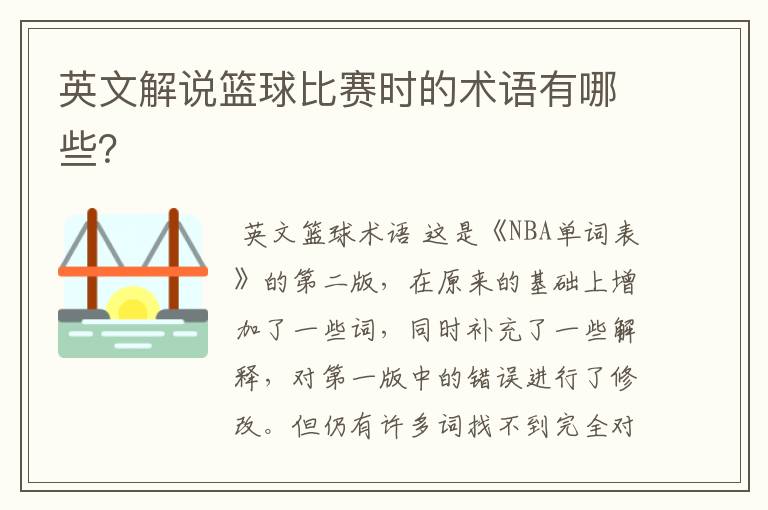 英文解说篮球比赛时的术语有哪些?

英文篮球术语 这是《NBA单词表》的第二版，在原来的基础上增加了一些词，同时补充了一些解释，对第一版中的错误进行了修改。但仍有许多词找不到完全对